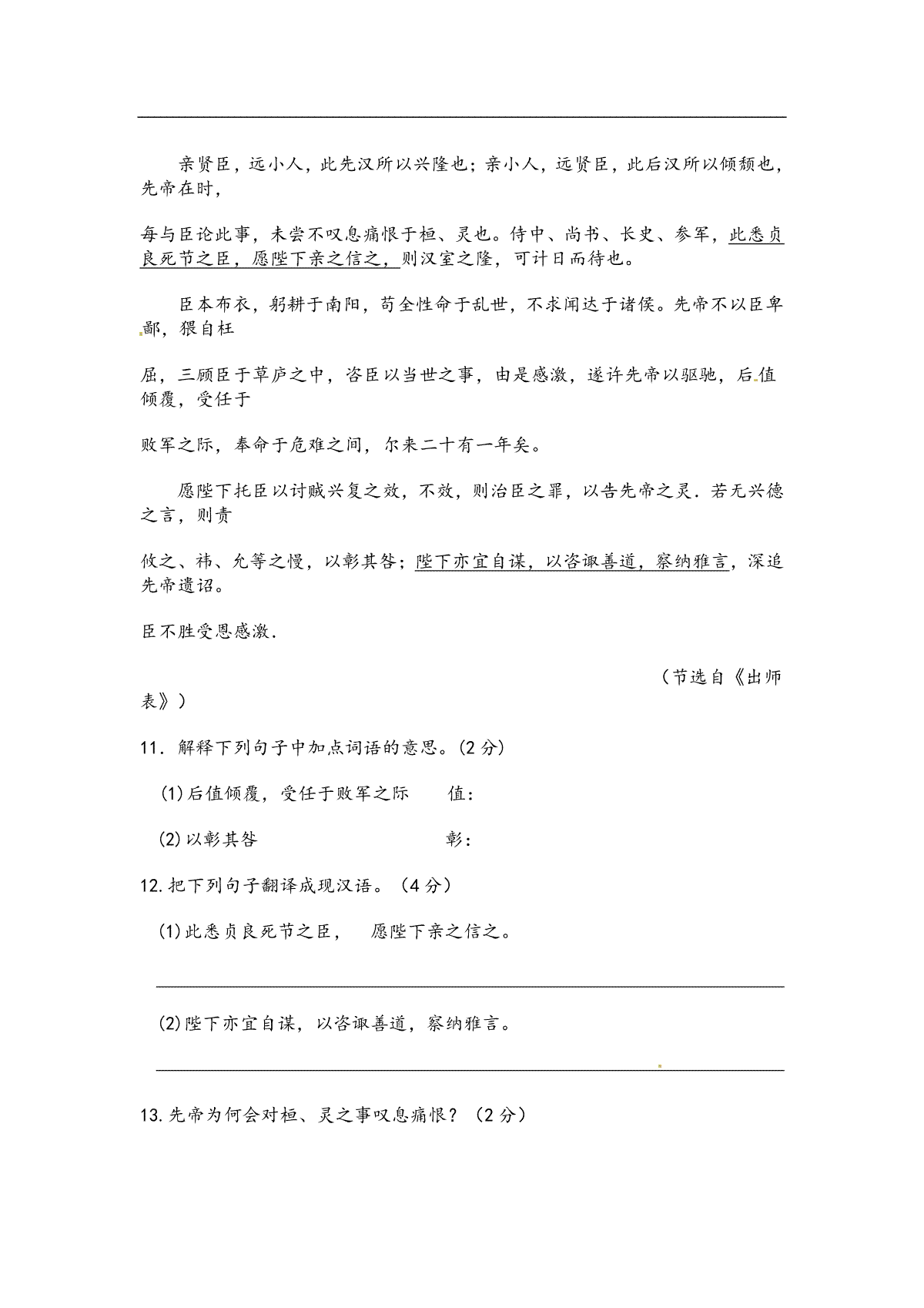 亲贤臣，远小人，此先汉所以兴隆也；亲小人，远贤臣，此后汉所以倾颓也，先帝在时，

每与臣论此事，未尝不叹息痛恨于桓、灵也。侍中、尚书、长史、参军，此悉贞良死节之臣，愿陛下亲之信之，则汉室之隆，可计日而待也。

臣本布衣，躬耕于南阳，苟全性命于乱世，不求闻达于诸侯。先帝不以臣卑鄙，猥自枉

屈，三顾臣于草庐之中，咨臣以当世之事，由是感激，遂许先帝以驱驰，后值倾覆，受任于

败军之际，奉命于危难之间，尔来二十有一年矣。

愿陛下托臣以讨贼兴复之效，不效，则治臣之罪，以告先帝之灵．若无兴德之言，则责

攸之、祎、允等之慢，以彰其咎；陛下亦宜自谋，以咨诹善道，察纳雅言，深追先帝遗诏。

臣不胜受恩感激．

（节选自《出师表》）

11．解释下列句子中加点词语的意思。(2 分)

(1)后值倾覆，受任于败军之际　　值：

(2)以彰其咎　　彰：

12.把下列句子翻译成现汉语。（4 分）

(1)此悉贞良死节之臣，　愿陛下亲之信之。

(2)陛下亦宜自谋，以咨诹善道，察纳雅言。

13.先帝为何会对桓、灵之事叹息痛恨？（2 分）